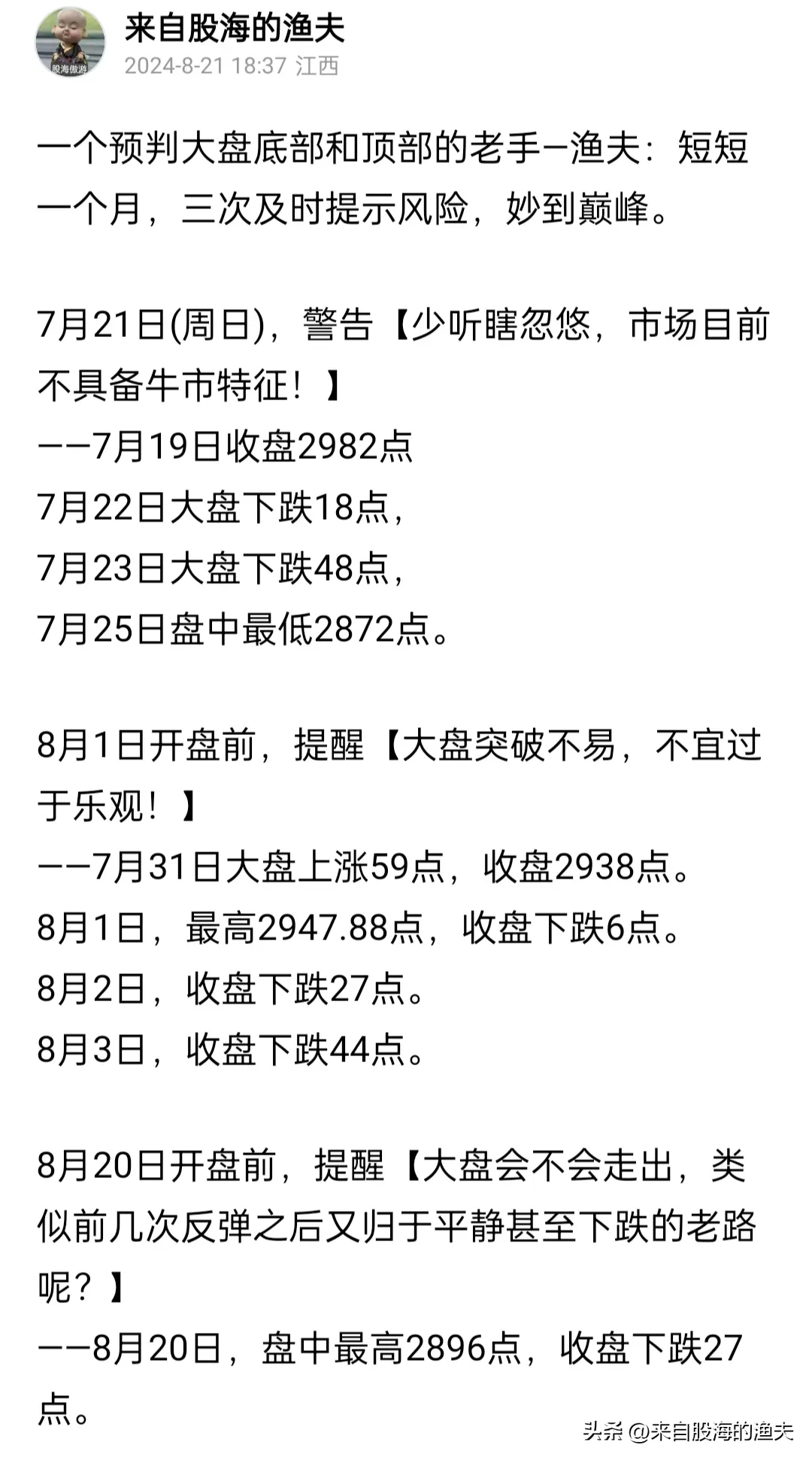 股海傲游

来自股海的渔夫
2024-8-21 18:37 江西

一个预判大盘底部和顶部的老手—渔夫：短短一个月，三次及时提示风险，妙到巅峰。

7月21日(周日)，警告【少听瞎忽悠，市场目前不具备牛市特征！】
——7月19日收盘2982点
7月22日大盘下跌18点，
7月23日大盘下跌48点，
7月25日盘中最低2872点。

8月1日开盘前，提醒【大盘突破不易，不宜过于乐观！】
——7月31日大盘上涨59点，收盘2938点。
8月1日，最高2947.88点，收盘下跌6点。
8月2日，收盘下跌27点。
8月3日，收盘下跌44点。

8月20日开盘前，提醒【大盘会不会走出，类似前几次反弹之后又归于平静甚至下跌的老路呢？】
——8月20日，盘中最高2896点，收盘下跌27点。

头条 @来自股海的渔夫